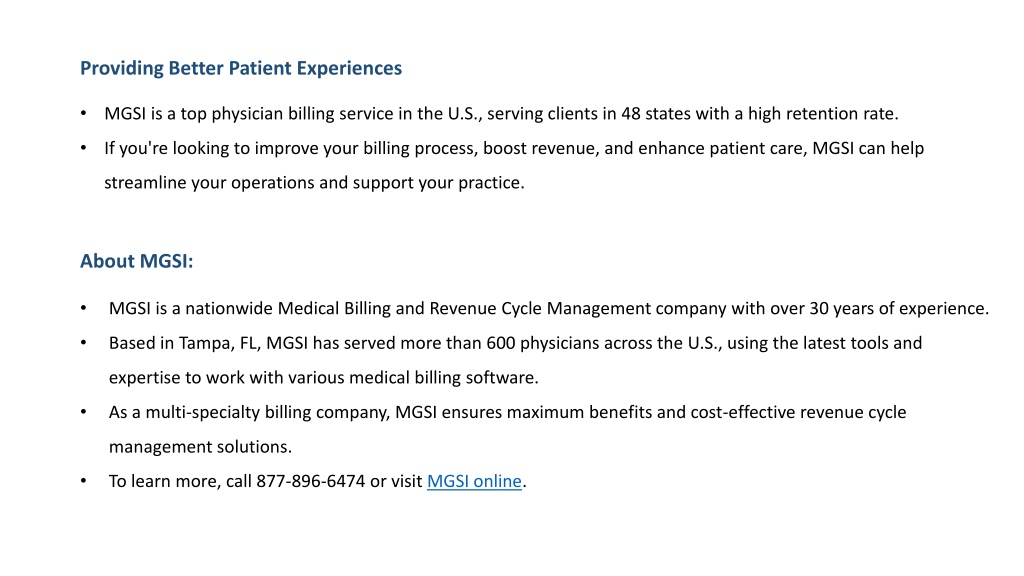 Providing Better Patient Experiences

• MGSI is a top physician billing service in the U.S., serving clients in 48 states with a high retention rate.
• If you're looking to improve your billing process, boost revenue, and enhance patient care, MGSI can help streamline your operations and support your practice.

About MGSI:

• MGSI is a nationwide Medical Billing and Revenue Cycle Management company with over 30 years of experience.
• Based in Tampa, FL, MGSI has served more than 600 physicians across the U.S., using the latest tools and expertise to work with various medical billing software.
• As a multi-specialty billing company, MGSI ensures maximum benefits and cost-effective revenue cycle management solutions.
• To learn more, call 877-896-6474 or visit MGSI online.